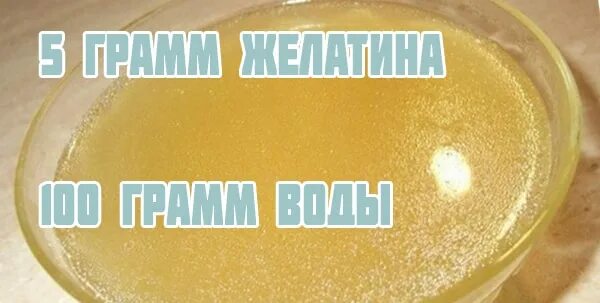 5 ГРАММ ЖЕЛАТИНА

100 ГРАММ ВОДЫ